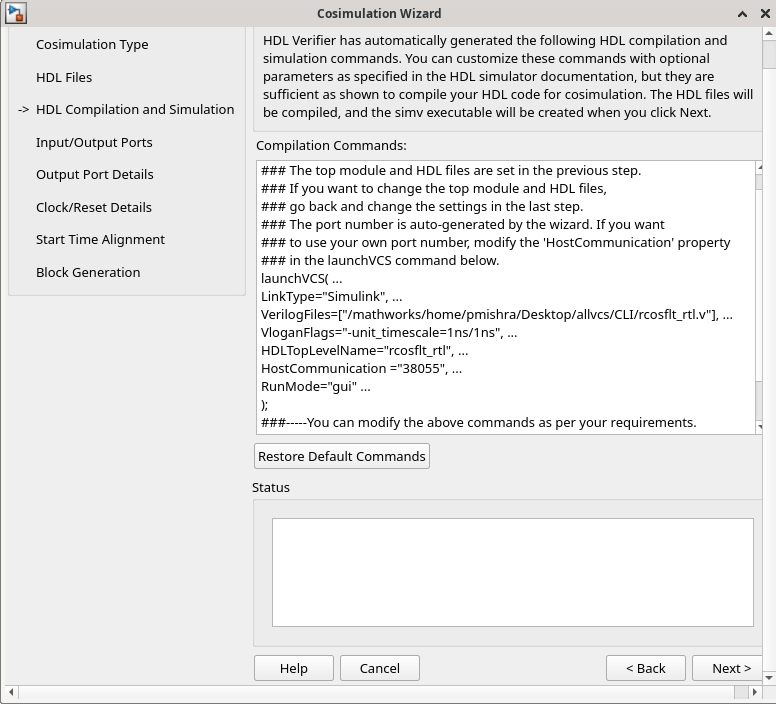 Cosimulation Wizard

Cosimulation Type

HDL Files

-> HDL Compilation and Simulation

Input/Output Ports

Output Port Details

Clock/Reset Details

Start Time Alignment

Block Generation

HDL Verifier has automatically generated the following HDL compilation and simulation commands. You can customize these commands with optional parameters as specified in the HDL simulator documentation, but they are sufficient as shown to compile your HDL code for cosimulation. The HDL files will be compiled, and the simv executable will be created when you click Next.

Compilation Commands:

### The top module and HDL files are set in the previous step.
### If you want to change the top module and HDL files,
### go back and change the settings in the last step.
### The port number is auto-generated by the wizard. If you want
### to use your own port number, modify the 'HostCommunication' property
### in the launchVCS command below.
launchVCS( ...
LinkType="Simulink", ...
VerilogFiles=["/mathworks/home/pmishra/Desktop/allvcs/CLI/rcosflt_rtl.v"], ...
VloganFlags="-unit_timescale=1ns/1ns", ...
HDLTopLevelName="rcosflt_rtl", ...
HostCommunication ="38055", ...
RunMode="gui" ...
);
###-----You can modify the above commands as per your requirements.

Restore Default Commands

Status

Help

Cancel

< Back

Next >